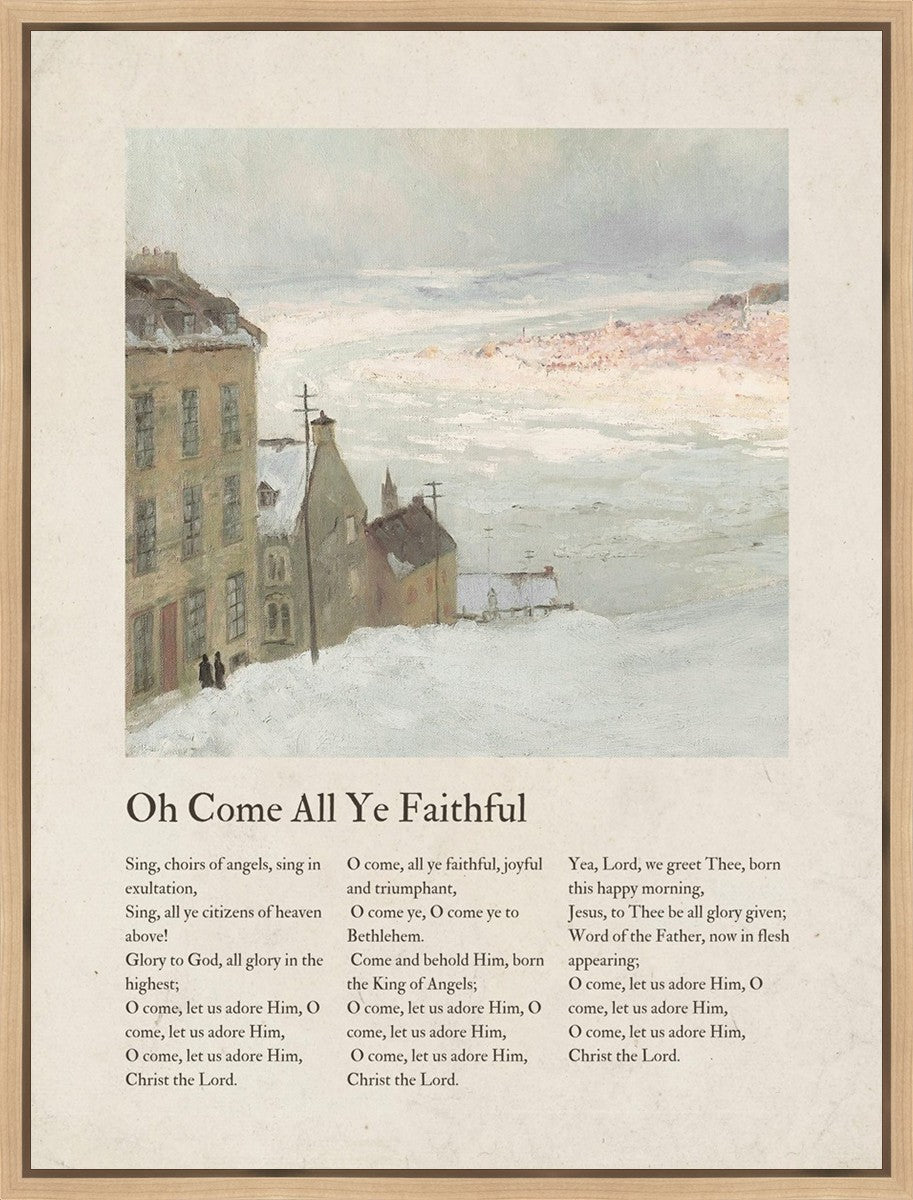 Oh Come All Ye Faithful

Sing, choirs of angels, sing in exultation,
Sing, all ye citizens of heaven above!
Glory to God, all glory in the highest;
O come, let us adore Him, O come, let us adore Him,
O come, let us adore Him,
Christ the Lord.

O come, all ye faithful, joyful and triumphant,
O come ye, O come ye to Bethlehem.
Come and behold Him, born the King of Angels;
O come, let us adore Him, O come, let us adore Him,
O come, let us adore Him,
Christ the Lord.

Yea, Lord, we greet Thee, born this happy morning,
Jesus, to Thee be all glory given;
Word of the Father, now in flesh appearing;
O come, let us adore Him, O come, let us adore Him,
O come, let us adore Him,
Christ the Lord.